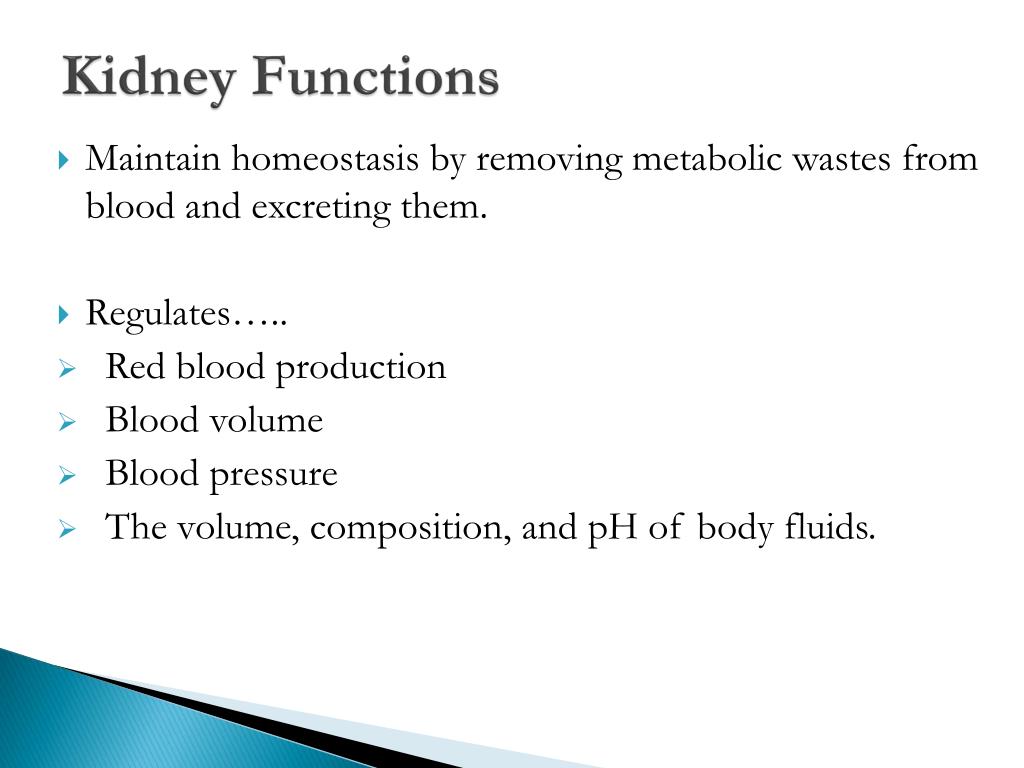 Kidney Functions

Maintain homeostasis by removing metabolic wastes from blood and excreting them.

Regulates…..

Red blood production

Blood volume

Blood pressure

The volume, composition, and pH of body fluids.